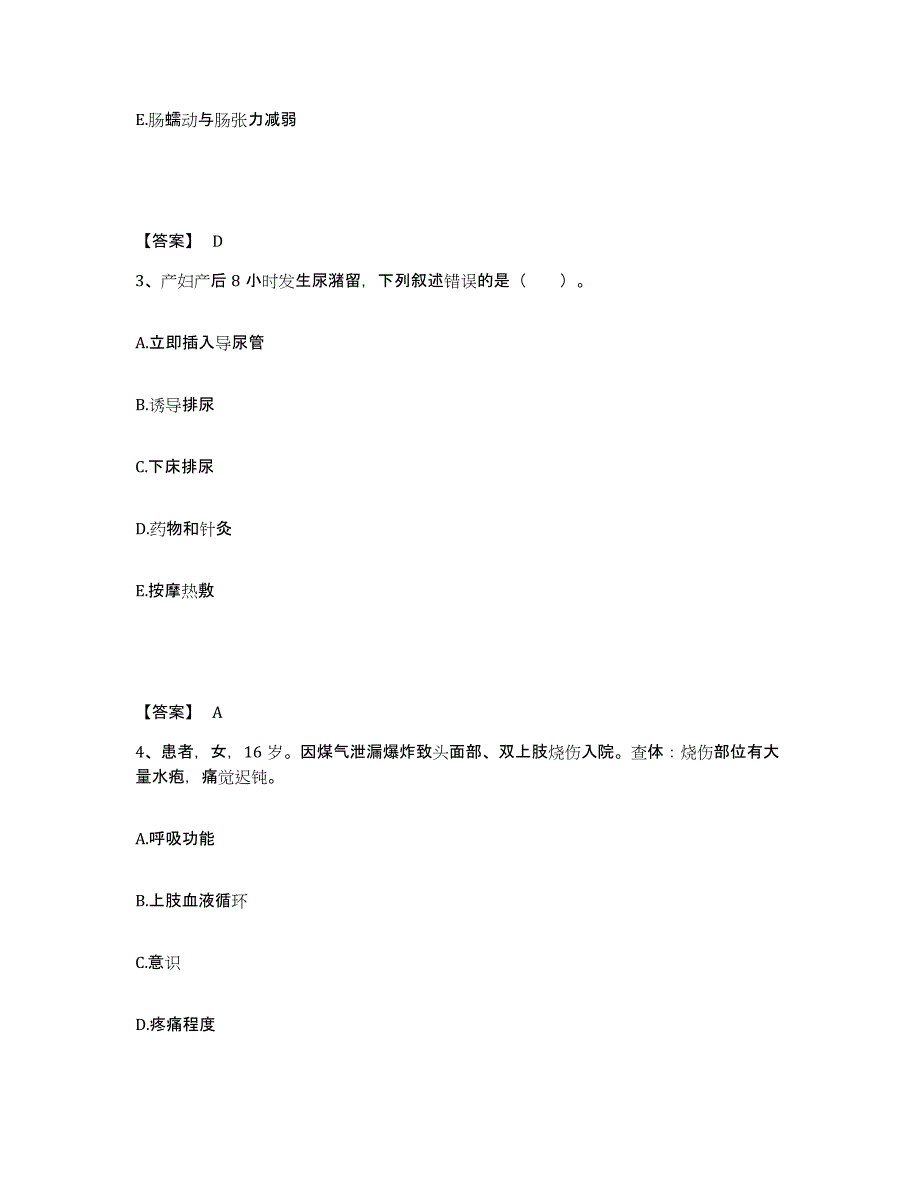 E.肠蠕动与肠张力减弱

【答案】 D

3、产妇产后 8 小时发生尿潴留，下列叙述错误的是（　　）。

A.立即插入导尿管

B.诱导排尿

C.下床排尿

D.药物和针灸

E.按摩热敷

【答案】 A

4、患者，女，16 岁。因煤气泄漏爆炸致头面部、双上肢烧伤入院。查体：烧伤部位有大量水疱，痛觉迟钝。

A.呼吸功能

B.上肢血液循环

C.意识

D.疼痛程度